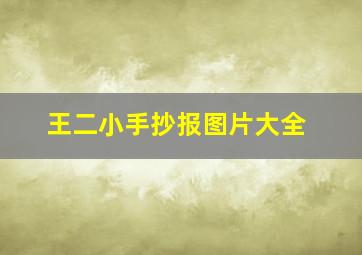 王二小手抄报图片大全